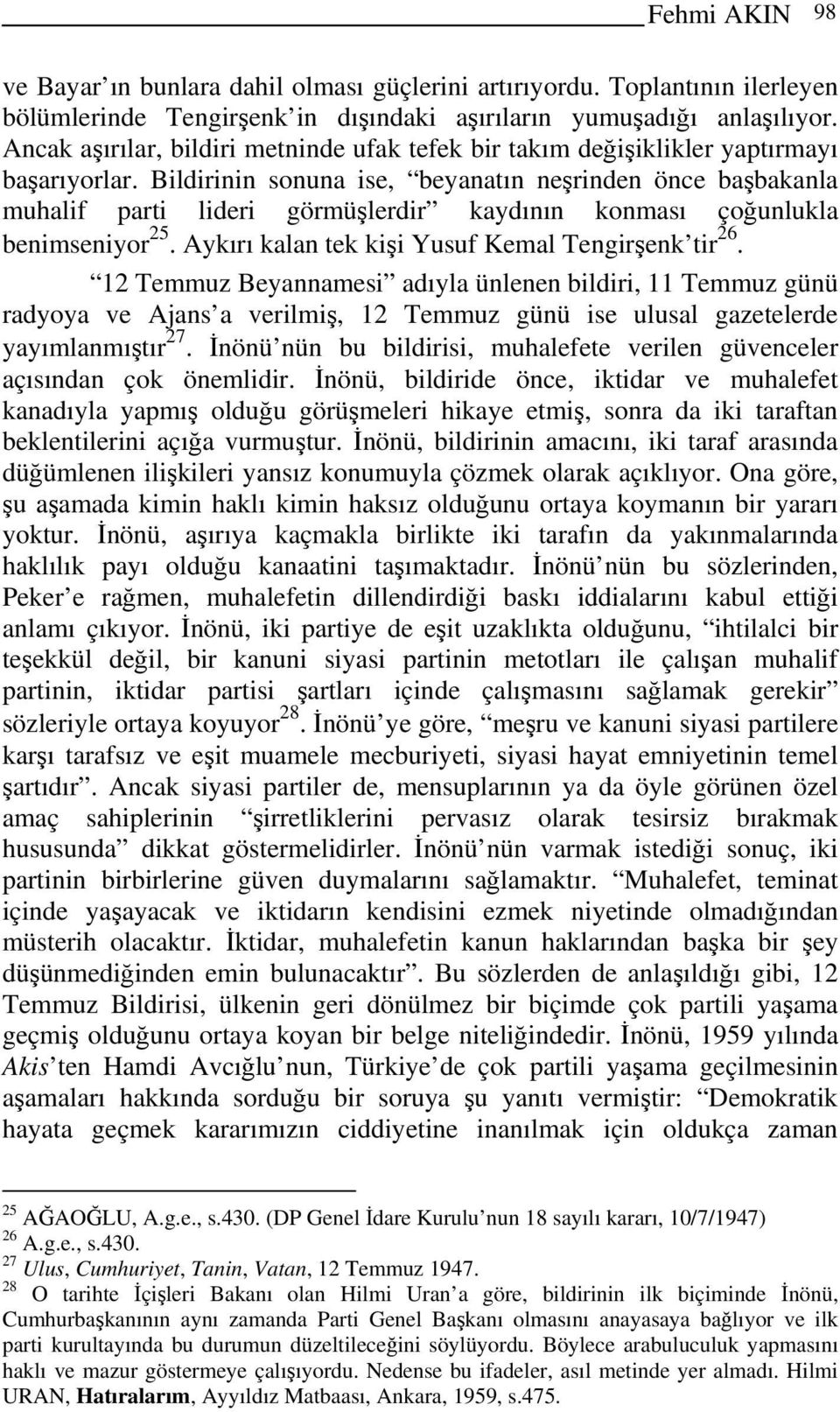 Fehmi AKIN 98

ve Bayar'ın bunlara dahil olması güçlerini artırıyordu. Toplantının ilerleyen bölümlerinde Tengirşenk'in dışındaki aşırıların yumuşadığı anlaşılıyor. Ancak aşırılar, bildiri metninde ufak tefek bir takım değişiklikler yaptırmayı başarıyorlar. Bildirinin sonuna ise, "beyanatın neşrinden önce başbakanla muhalif parti lideri görmüşlerdir" kaydının konması çoğunlukla benimseniyor$^{25}$. Aykırı kalan tek kişi Yusuf Kemal Tengirşenk'tir$^{26}$.

"12 Temmuz Beyannamesi" adıyla ünlenen bildiri, 11 Temmuz günü radyoya ve Ajans'a verilmiş, 12 Temmuz günü ise ulusal gazetelerde yayımlanmıştır$^{27}$. İnönü'nün bu bildirisi, muhalefete verilen güvenceler açısından çok önemlidir. İnönü, bildiride önce, iktidar ve muhalefet kanadıyla yapmış olduğu görüşmeleri hikaye etmiş, sonra da iki taraftan beklentilerini açığa vurmuştur. İnönü, bildirinin amacını, iki taraf arasında düğümlenen ilişkileri yansız konumuyla çözmek olarak açıklıyor. Ona göre, şu aşamada kimin haklı kimin haksız olduğunu ortaya koymanın bir yararı yoktur. İnönü, aşırıya kaçmakla birlikte iki tarafın da yakınmalarında haklılık payı olduğu kanaatini taşımaktadır. İnönü'nün bu sözlerinden, Peker'e rağmen, muhalefetin dillendirdiği baskı iddialarını kabul ettiği anlamı çıkıyor. İnönü, iki partiye de eşit uzaklıkta olduğunu, "ihtilalci bir teşekkül değil, bir kanuni siyasi partinin metotları ile çalışan muhalif partinin, iktidar partisi şartları içinde çalışmasını sağlamak gerekir" sözleriyle ortaya koyuyor$^{28}$. İnönü'ye göre, "meşru ve kanuni siyasi partilere karşı tarafsız ve eşit muamele mecburiyeti, siyasi hayat emniyetinin temel şartıdır". Ancak siyasi partiler de, mensuplarının ya da öyle görünen özel amaç sahiplerinin "şirretliklerini pervasız olarak tesirsiz bırakmak hususunda" dikkat göstermelidirler. İnönü'nün varmak istediği sonuç, iki partinin birbirlerine güven duymalarını sağlamaktır. "Muhalefet, teminat içinde yaşayacak ve iktidarın kendisini ezmek niyetinde olmadığından müsterih olacaktır. İktidar, muhalefetin kanun haklarından başka bir şey düşünmediğinden emin bulunacaktır". Bu sözlerden de anlaşıldığı gibi, 12 Temmuz Bildirisi, ülkenin geri dönülmez bir biçimde çok partili yaşama geçmiş olduğunu ortaya koyan bir belge niteliğindedir. İnönü, 1959 yılında Akis'ten Hamdi Avcığlu'nun, Türkiye'de çok partili yaşama geçilmesinin aşamaları hakkında sorduğu bir soruya şu yanıtı vermiştir: "Demokratik hayata geçmek kararımızın ciddiyetine inanılmak için oldukça zaman

$^{25}$ AĞAOĞLU, A.g.e., s.430. (DP Genel İdare Kurulu'nun 18 sayılı kararı, 10/7/1947)
$^{26}$ A.g.e., s.430.
$^{27}$ Ulus, Cumhuriyet, Tanin, Vatan, 12 Temmuz 1947.
$^{28}$ O tarihte İçişleri Bakanı olan Hilmi Uran'a göre, bildirinin ilk biçiminde İnönü, Cumhurbaşkanının aynı zamanda Parti Genel Başkanı olmasını anayasaya bağlıyor ve ilk parti kurultayında bu durumun düzeltileceğini söylüyordu. Böylece arabuluculuk yapmasını haklı ve mazur göstermeye çalışıyordu. Nedense bu ifadeler, asıl metinde yer almadı. Hilmi URAN, Hatıralarım, Ayyıldız Matbaası, Ankara, 1959, s.475.